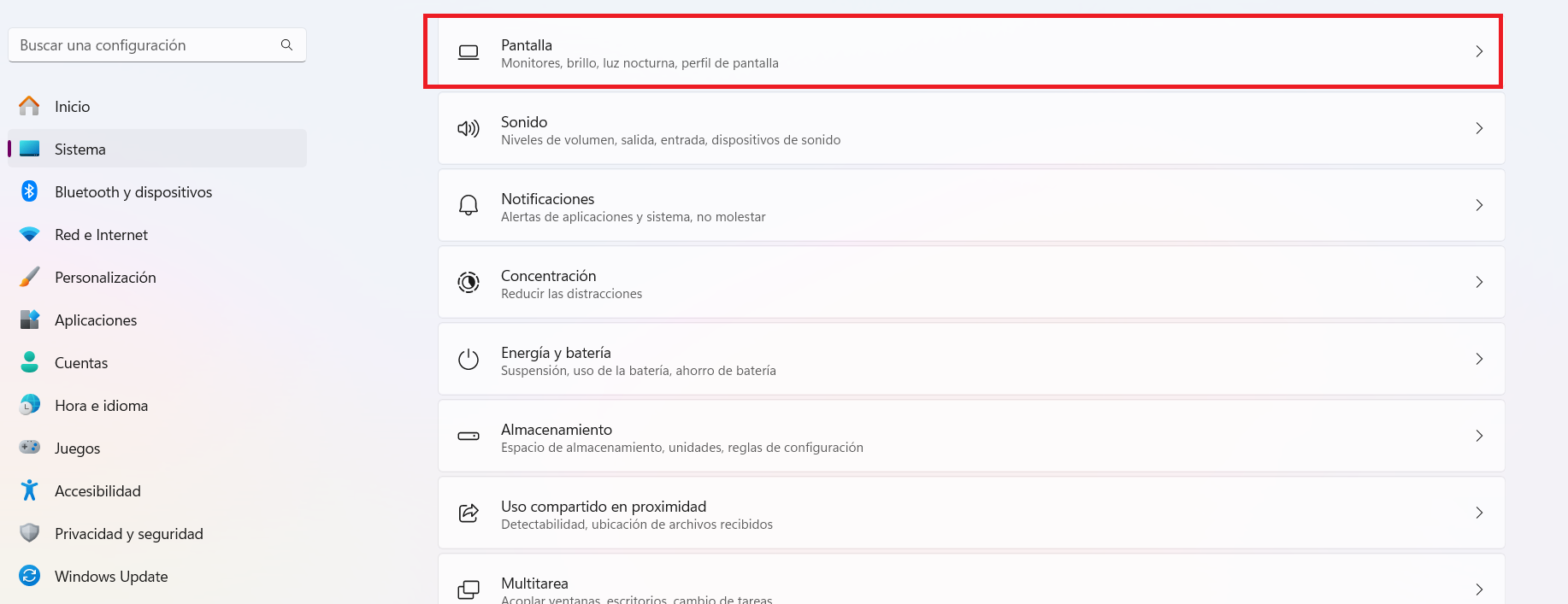 Buscar una configuración

Inicio
Sistema
Bluetooth y dispositivos
Red e Internet
Personalización
Aplicaciones
Cuentas
Hora e idioma
Juegos
Accesibilidad
Privacidad y seguridad
Windows Update

Pantalla
Monitores, brillo, luz nocturna, perfil de pantalla

Sonido
Niveles de volumen, salida, entrada, dispositivos de sonido

Notificaciones
Alertas de aplicaciones y sistema, no molestar

Concentración
Reducir las distracciones

Energía y batería
Suspensión, uso de la batería, ahorro de batería

Almacenamiento
Espacio de almacenamiento, unidades, reglas de configuración

Uso compartido en proximidad
Detectabilidad, ubicación de archivos recibidos

Multitarea
Acoplar ventanas, escritorios, cambio de tareas